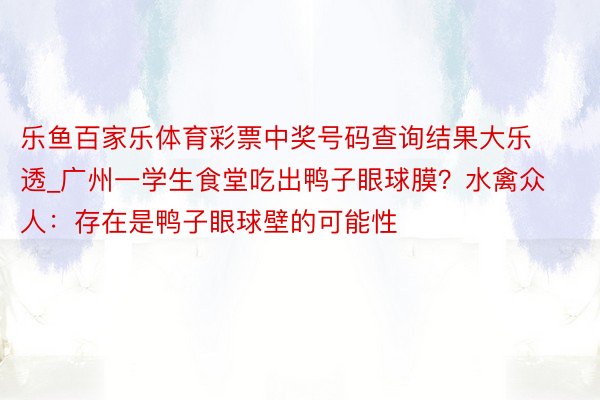 乐鱼百家乐体育彩票中奖号码查询结果大乐透_广州一学生食堂吃出鸭子眼球膜？水禽众人：存在是鸭子眼球壁的可能性